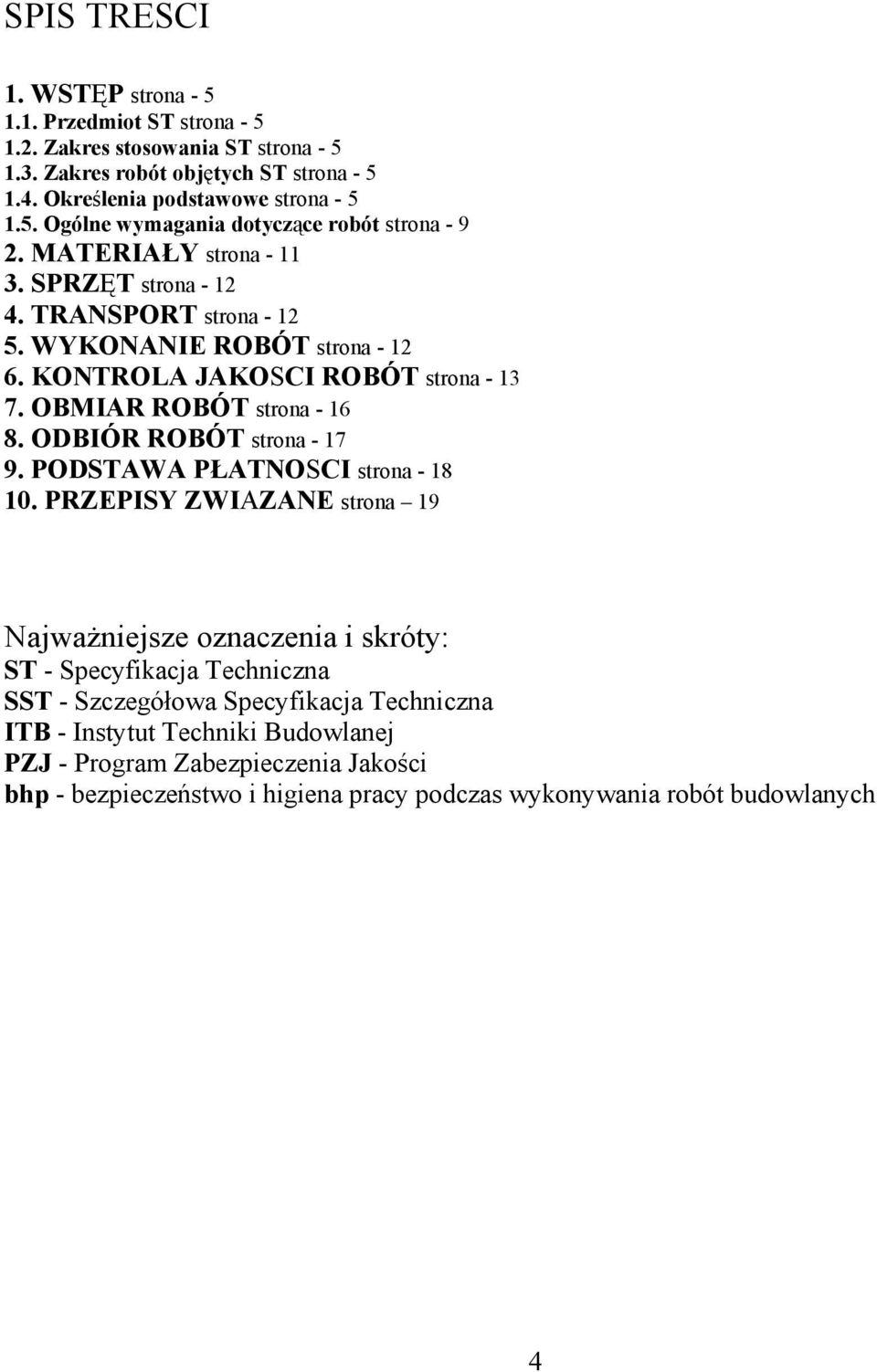 SPIS TRESCI

1. WSTĘP strona - 5
1.1. Przedmiot ST strona - 5
1.2. Zakres stosowania ST strona - 5
1.3. Zakres robót objętych ST strona - 5
1.4. Określenia podstawowe strona - 5
1.5. Ogólne wymagania dotyczące robót strona - 9
2. MATERIAŁY strona - 11
3. SPRZĘT strona - 12
4. TRANSPORT strona - 12
5. WYKONANIE ROBÓT strona - 12
6. KONTROLA JAKOSCI ROBÓT strona - 13
7. OBMIAR ROBÓT strona - 16
8. ODBIÓR ROBÓT strona - 17
9. PODSTAWA PŁATNOSCI strona - 18
10. PRZEPISY ZWIAZANE strona – 19

Najważniejsze oznaczenia i skróty:
ST - Specyfikacja Techniczna
SST - Szczegółowa Specyfikacja Techniczna
ITB - Instytut Techniki Budowlanej
PZJ - Program Zabezpieczenia Jakości
bhp - bezpieczeństwo i higiena pracy podczas wykonywania robót budowlanych

4